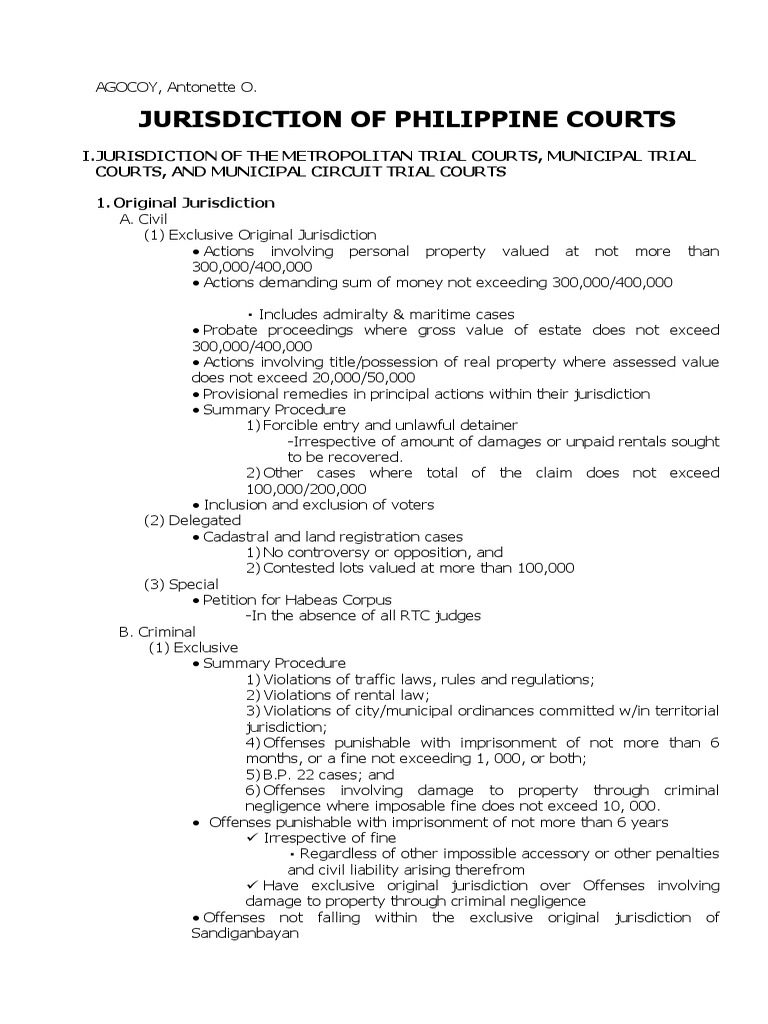 AGOCOY, Antonette O.

JURISDICTION OF PHILIPPINE COURTS

I. JURISDICTION OF THE METROPOLITAN TRIAL COURTS, MUNICIPAL TRIAL COURTS, AND MUNICIPAL CIRCUIT TRIAL COURTS

1. Original Jurisdiction
A. Civil
(1) Exclusive Original Jurisdiction
• Actions involving personal property valued at not more than 300,000/400,000
• Actions demanding sum of money not exceeding 300,000/400,000

▪ Includes admiralty & maritime cases
• Probate proceedings where gross value of estate does not exceed 300,000/400,000
• Actions involving title/possession of real property where assessed value does not exceed 20,000/50,000
• Provisional remedies in principal actions within their jurisdiction
• Summary Procedure
1) Forcible entry and unlawful detainer
-Irrespective of amount of damages or unpaid rentals sought to be recovered.
2) Other cases where total of the claim does not exceed 100,000/200,000
• Inclusion and exclusion of voters
(2) Delegated
• Cadastral and land registration cases
1) No controversy or opposition, and
2) Contested lots valued at more than 100,000
(3) Special
• Petition for Habeas Corpus
-In the absence of all RTC judges
B. Criminal
(1) Exclusive
• Summary Procedure
1) Violations of traffic laws, rules and regulations;
2) Violations of rental law;
3) Violations of city/municipal ordinances committed w/in territorial jurisdiction;
4) Offenses punishable with imprisonment of not more than 6 months, or a fine not exceeding 1, 000, or both;
5) B.P. 22 cases; and
6) Offenses involving damage to property through criminal negligence where imposable fine does not exceed 10, 000.
• Offenses punishable with imprisonment of not more than 6 years
✓ Irrespective of fine
▪ Regardless of other impossible accessory or other penalties and civil liability arising therefrom
✓ Have exclusive original jurisdiction over Offenses involving damage to property through criminal negligence
• Offenses not falling within the exclusive original jurisdiction of Sandiganbayan